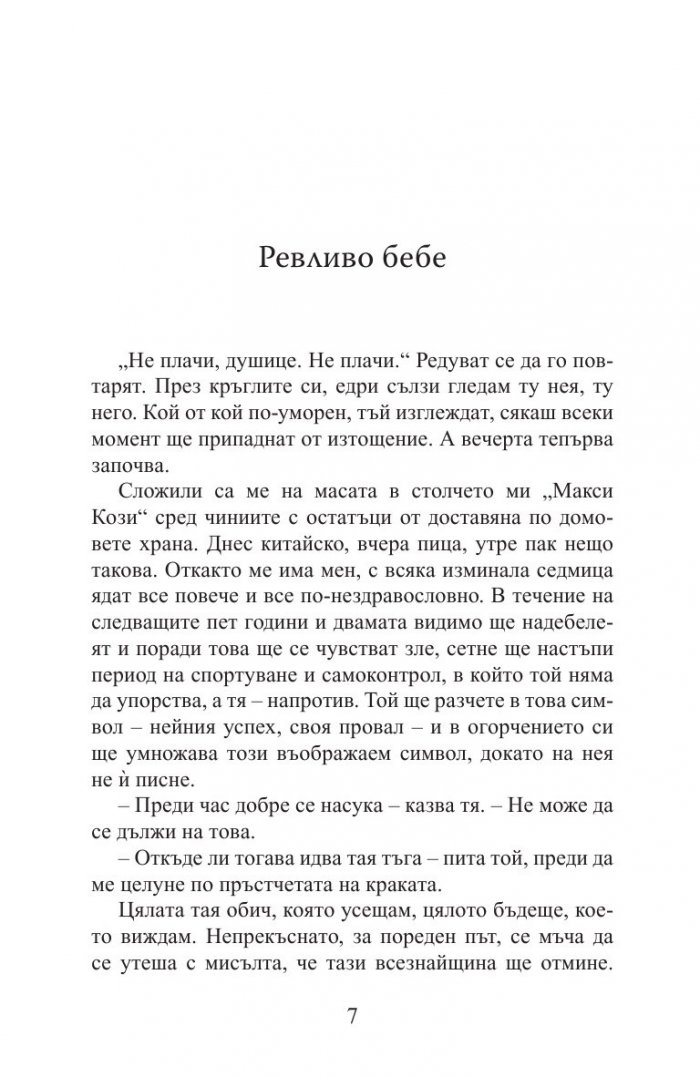 Ревливо бебе

„Не плачи, душице. Не плачи.“ Редуват се да го повтарят. През кръглите си, едри сълзи гледам ту нея, ту него. Кой от кой по-уморен, тъй изглеждат, сякаш всеки момент ще припаднат от изтощение. А вечерта тепърва започва.

Сложили са ме на масата в столчето ми „Макси Кози“ сред чиниите с остатъци от доставяна по домовете храна. Днес китайско, вчера пица, утре пак нещо такова. Откакто ме има мен, с всяка изминала седмица ядат все повече и все по-нездравословно. В течение на следващите пет години и двамата видимо ще надебелеят и поради това ще се чувстват зле, сетне ще настъпи период на спортуване и самоконтрол, в който той няма да упорства, а тя – напротив. Той ще разчете в това символ – нейния успех, своя провал – и в огорчението си ще умножава този въображаем символ, докато на нея не ѝ писне.

– Преди час добре се насука – казва тя. – Не може да се дължи на това.

– Откъде ли тогава идва тая тъга – пита той, преди да ме целуне по пръстчетата на краката.

Цялата тая обич, която усещам, цялото бъдеще, което виждам. Непрекъснато, за пореден път, се мъча да се утеша с мисълта, че тази всезнайщина ще отмине.

7